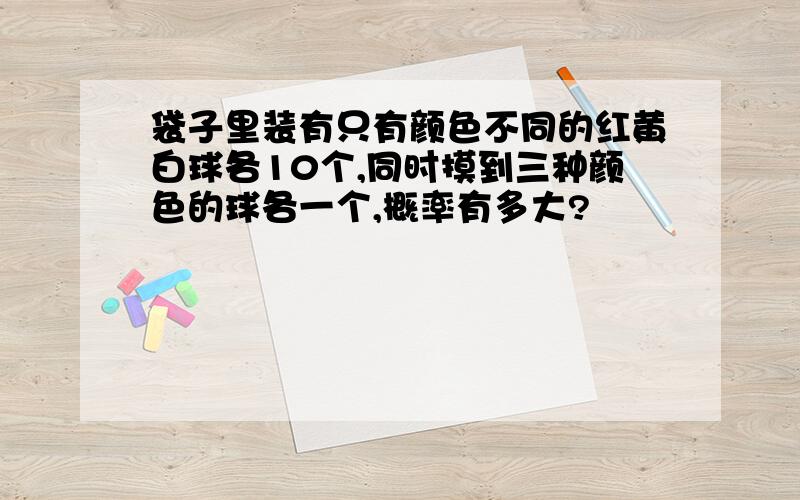 袋子里装有只有颜色不同的红黄白球各10个,同时摸到三种颜色的球各一个,概率有多大?